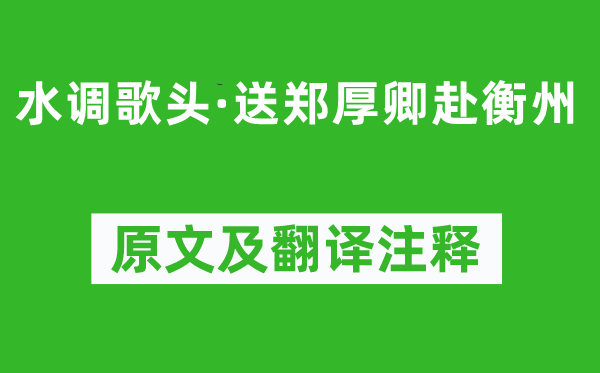 水调歌头·送郑厚卿赴衡州

原文及翻译注释